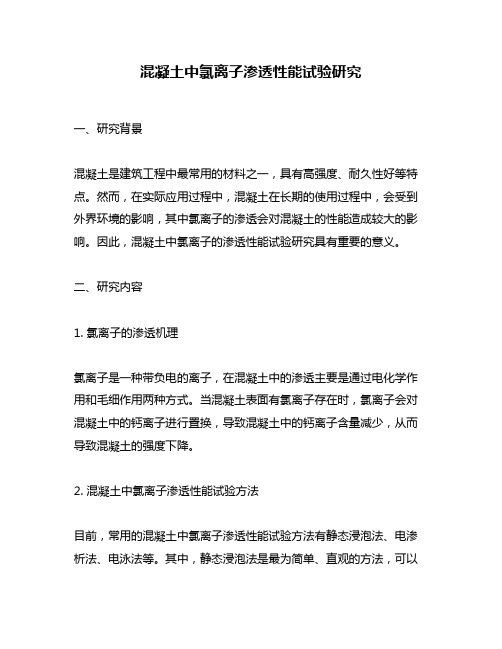 混凝土中氯离子渗透性能试验研究

一、研究背景

混凝土是建筑工程中最常用的材料之一，具有高强度、耐久性好等特点。然而，在实际应用过程中，混凝土在长期的使用过程中，会受到外界环境的影响，其中氯离子的渗透会对混凝土的性能造成较大的影响。因此，混凝土中氯离子的渗透性能试验研究具有重要的意义。

二、研究内容

1. 氯离子的渗透机理

氯离子是一种带负电的离子，在混凝土中的渗透主要是通过电化学作用和毛细作用两种方式。当混凝土表面有氯离子存在时，氯离子会对混凝土中的钙离子进行置换，导致混凝土中的钙离子含量减少，从而导致混凝土的强度下降。

2. 混凝土中氯离子渗透性能试验方法

目前，常用的混凝土中氯离子渗透性能试验方法有静态浸泡法、电渗析法、电泳法等。其中，静态浸泡法是最为简单、直观的方法，可以